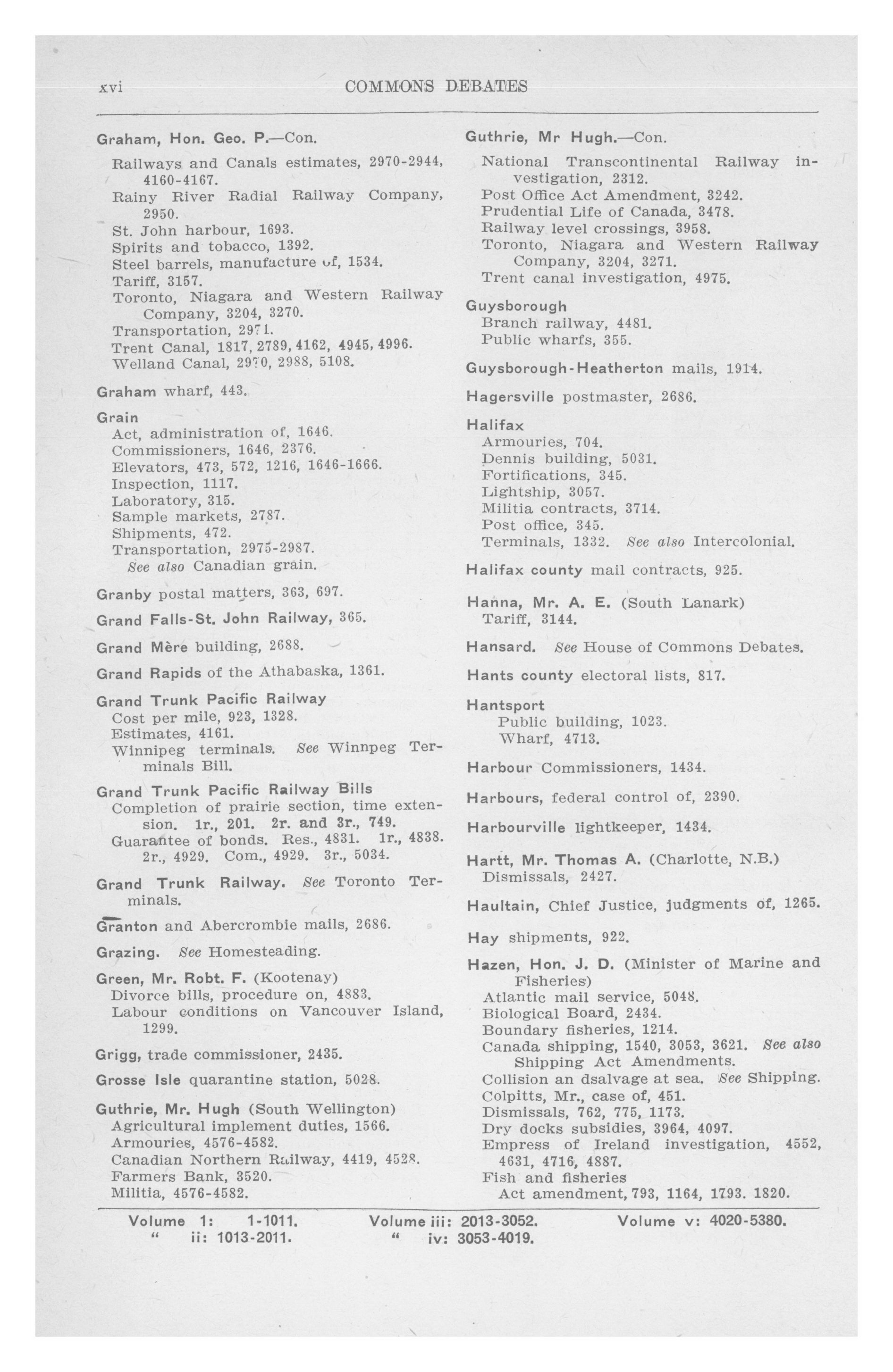 xvi COMMONS DEBATES

Graham, Hon. Geo. P.—Con.
Railways and Canals estimates, 2970-2944, 4160-4167.
Rainy River Radial Railway Company, 2950.
St. John harbour, 1693.
Spirits and tobacco, 1392.
Steel barrels, manufacture of, 1534.
Tariff, 3157.
Toronto, Niagara and Western Railway Company, 3204, 3270.
Transportation, 2971.
Trent Canal, 1817, 2789, 4162, 4945, 4996.
Welland Canal, 2970, 2988, 5108.

Graham wharf, 443.

Grain
Act, administration of, 1646.
Commissioners, 1646, 2376.
Elevators, 473, 572, 1216, 1646-1666.
Inspection, 1117.
Laboratory, 315.
Sample markets, 2787.
Shipments, 472.
Transportation, 2975-2987.
See also Canadian grain.

Granby postal matters, 363, 697.

Grand Falls-St. John Railway, 365.

Grand Mère building, 2688.

Grand Rapids of the Athabaska, 1361.

Grand Trunk Pacific Railway
Cost per mile, 923, 1328.
Estimates, 4161.
Winnipeg terminals. See Winnpeg Terminals Bill.

Grand Trunk Pacific Railway Bills
Completion of prairie section, time extension. 1r., 201. 2r. and 3r., 749.
Guarantee of bonds. Res., 4831. 1r., 4838. 2r., 4929. Com., 4929. 3r., 5034.

Grand Trunk Railway. See Toronto Terminals.

Granton and Abercrombie mails, 2686.

Grazing. See Homesteading.

Green, Mr. Robt. F. (Kootenay)
Divorce bills, procedure on, 4883.
Labour conditions on Vancouver Island, 1299.

Grigg, trade commissioner, 2435.

Grosse Isle quarantine station, 5028.

Guthrie, Mr. Hugh (South Wellington)
Agricultural implement duties, 1566.
Armouries, 4576-4582.
Canadian Northern Railway, 4419, 4528.
Farmers Bank, 3520.
Militia, 4576-4582.

Guthrie, Mr Hugh.—Con.
National Transcontinental Railway investigation, 2312.
Post Office Act Amendment, 3242.
Prudential Life of Canada, 3478.
Railway level crossings, 3958.
Toronto, Niagara and Western Railway Company, 3204, 3271.
Trent canal investigation, 4975.

Guysborough
Branch railway, 4481.
Public wharfs, 355.

Guysborough-Heatherton mails, 1914.

Hagersville postmaster, 2686.

Halifax
Armouries, 704.
Dennis building, 5031.
Fortifications, 345.
Lightship, 3057.
Militia contracts, 3714.
Post office, 345.
Terminals, 1332. See also Intercolonial.

Halifax county mail contracts, 925.

Hanna, Mr. A. E. (South Lanark)
Tariff, 3144.

Hansard. See House of Commons Debates.

Hants county electoral lists, 817.

Hantsport
Public building, 1023.
Wharf, 4713.

Harbour Commissioners, 1434.

Harbours, federal control of, 2390.

Harbourville lightkeeper, 1434.

Hartt, Mr. Thomas A. (Charlotte, N.B.)
Dismissals, 2427.

Haultain, Chief Justice, judgments of, 1265.

Hay shipments, 922.

Hazen, Hon. J. D. (Minister of Marine and Fisheries)
Atlantic mail service, 5048.
Biological Board, 2434.
Boundary fisheries, 1214.
Canada shipping, 1540, 3053, 3621. See also Shipping Act Amendments.
Collision an dsalvage at sea. See Shipping.
Colpitts, Mr., case of, 451.
Dismissals, 762, 775, 1173.
Dry docks subsidies, 3964, 4097.
Empress of Ireland investigation, 4552, 4631, 4716, 4887.
Fish and fisheries
Act amendment, 793, 1164, 1793. 1820.

Volume 1: 1-1011. " ii: 1013-2011. Volume iii: 2013-3052. " iv: 3053-4019. Volume v: 4020-5380.